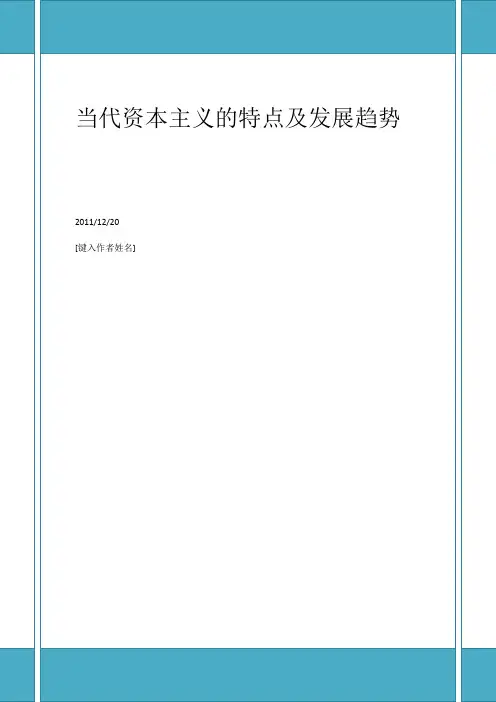 当代资本主义的特点及发展趋势

2011/12/20

[键入作者姓名]